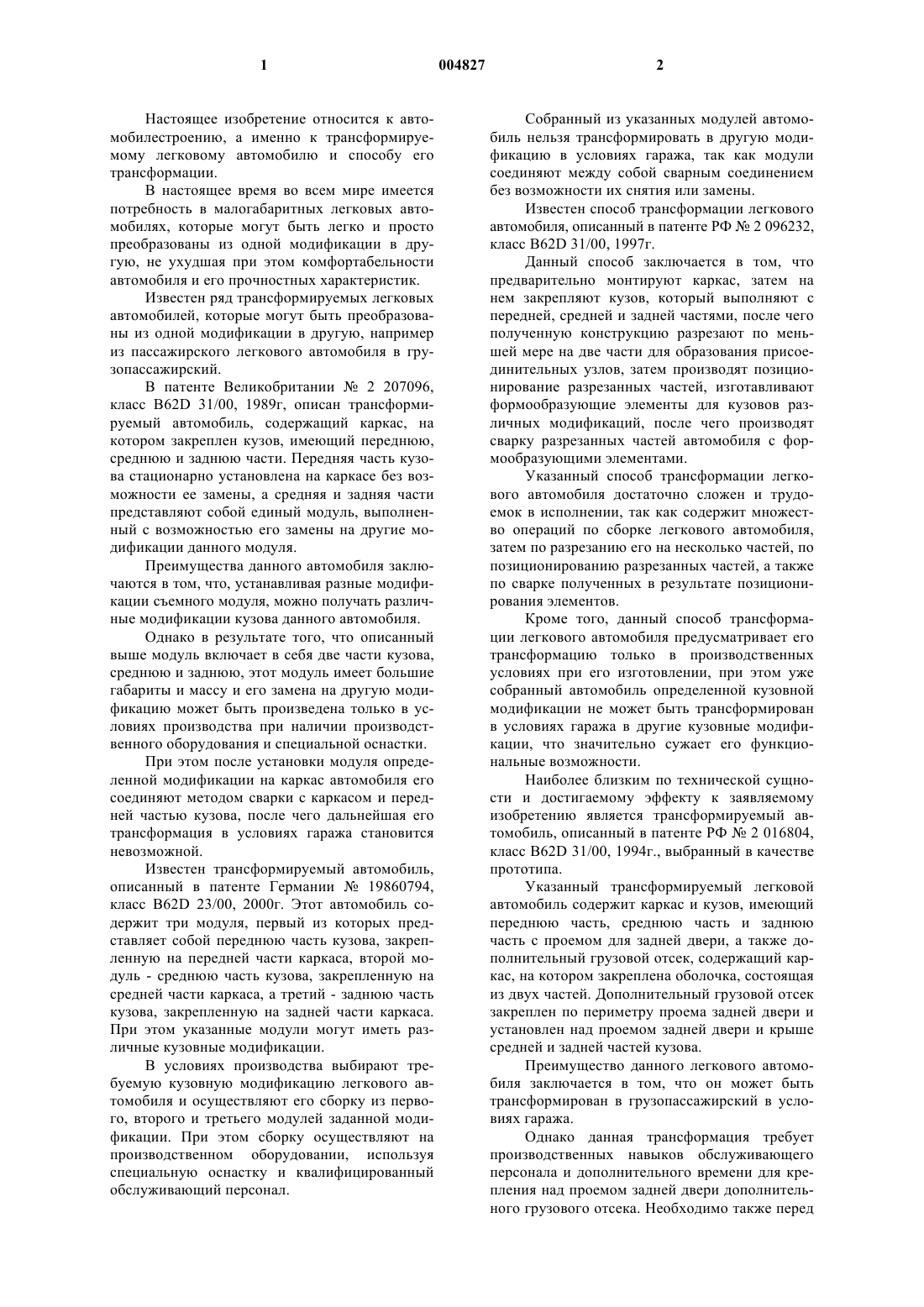 1 004827 2

Настоящее изобретение относится к автомобилестроению, а именно к трансформируемому легковому автомобилю и способу его трансформации.

В настоящее время во всем мире имеется потребность в малогабаритных легковых автомобилях, которые могут быть легко и просто преобразованы из одной модификации в другую, не ухудшая при этом комфортабельности автомобиля и его прочностных характеристик.

Известен ряд трансформируемых легковых автомобилей, которые могут быть преобразованы из одной модификации в другую, например из пассажирского легкового автомобиля в грузопассажирский.

В патенте Великобритании № 2 207096, класс B62D 31/00, 1989г, описан трансформируемый автомобиль, содержащий каркас, на котором закреплен кузов, имеющий переднюю, среднюю и заднюю части. Передняя часть кузова стационарно установлена на каркасе без возможности ее замены, а средняя и задняя части представляют собой единый модуль, выполненный с возможностью его замены на другие модификации данного модуля.

Преимущества данного автомобиля заключаются в том, что, устанавливая разные модификации съемного модуля, можно получать различные модификации кузова данного автомобиля.

Однако в результате того, что описанный выше модуль включает в себя две части кузова, среднюю и заднюю, этот модуль имеет большие габариты и массу и его замена на другую модификацию может быть произведена только в условиях производства при наличии производственного оборудования и специальной оснастки.

При этом после установки модуля определенной модификации на каркас автомобиля его соединяют методом сварки с каркасом и передней частью кузова, после чего дальнейшая его трансформация в условиях гаража становится невозможной.

Известен трансформируемый автомобиль, описанный в патенте Германии № 19860794, класс B62D 23/00, 2000г. Этот автомобиль содержит три модуля, первый из которых представляет собой переднюю часть кузова, закрепленную на передней части каркаса, второй модуль - среднюю часть кузова, закрепленную на средней части каркаса, а третий - заднюю часть кузова, закрепленную на задней части каркаса. При этом указанные модули могут иметь различные кузовные модификации.

В условиях производства выбирают требуемую кузовную модификацию легкового автомобиля и осуществляют его сборку из первого, второго и третьего модулей заданной модификации. При этом сборку осуществляют на производственном оборудовании, используя специальную оснастку и квалифицированный обслуживающий персонал.

Собранный из указанных модулей автомобиль нельзя трансформировать в другую модификацию в условиях гаража, так как модули соединяют между собой сварным соединением без возможности их снятия или замены.

Известен способ трансформации легкового автомобиля, описанный в патенте РФ № 2 096232, класс B62D 31/00, 1997г.

Данный способ заключается в том, что предварительно монтируют каркас, затем на нем закрепляют кузов, который выполняют с передней, средней и задней частями, после чего полученную конструкцию разрезают по меньшей мере на две части для образования присоединительных узлов, затем производят позиционирование разрезанных частей, изготавливают формообразующие элементы для кузовов различных модификаций, после чего производят сварку разрезанных частей автомобиля с формообразующими элементами.

Указанный способ трансформации легкового автомобиля достаточно сложен и трудоемок в исполнении, так как содержит множество операций по сборке легкового автомобиля, затем по разрезанию его на несколько частей, по позиционированию разрезанных частей, а также по сварке полученных в результате позиционирования элементов.

Кроме того, данный способ трансформации легкового автомобиля предусматривает его трансформацию только в производственных условиях при его изготовлении, при этом уже собранный автомобиль определенной кузовной модификации не может быть трансформирован в условиях гаража в другие кузовные модификации, что значительно сужает его функциональные возможности.

Наиболее близким по технической сущности и достигаемому эффекту к заявляемому изобретению является трансформируемый автомобиль, описанный в патенте РФ № 2 016804, класс B62D 31/00, 1994г., выбранный в качестве прототипа.

Указанный трансформируемый легковой автомобиль содержит каркас и кузов, имеющий переднюю часть, среднюю часть и заднюю часть с проемом для задней двери, а также дополнительный грузовой отсек, содержащий каркас, на котором закреплена оболочка, состоящая из двух частей. Дополнительный грузовой отсек закреплен по периметру проема задней двери и установлен над проемом задней двери и крыше средней и задней частей кузова.

Преимущество данного легкового автомобиля заключается в том, что он может быть трансформирован в грузопассажирский в условиях гаража.

Однако данная трансформация требует производственных навыков обслуживающего персонала и дополнительного времени для крепления над проемом задней двери дополнительного грузового отсека. Необходимо также перед